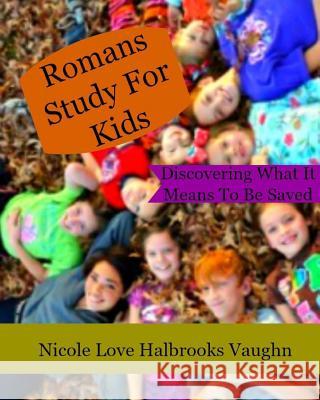 Romans Study For Kids

Discovering What It Means To Be Saved

Nicole Love Halbrooks Vaughn

Kraina Książek